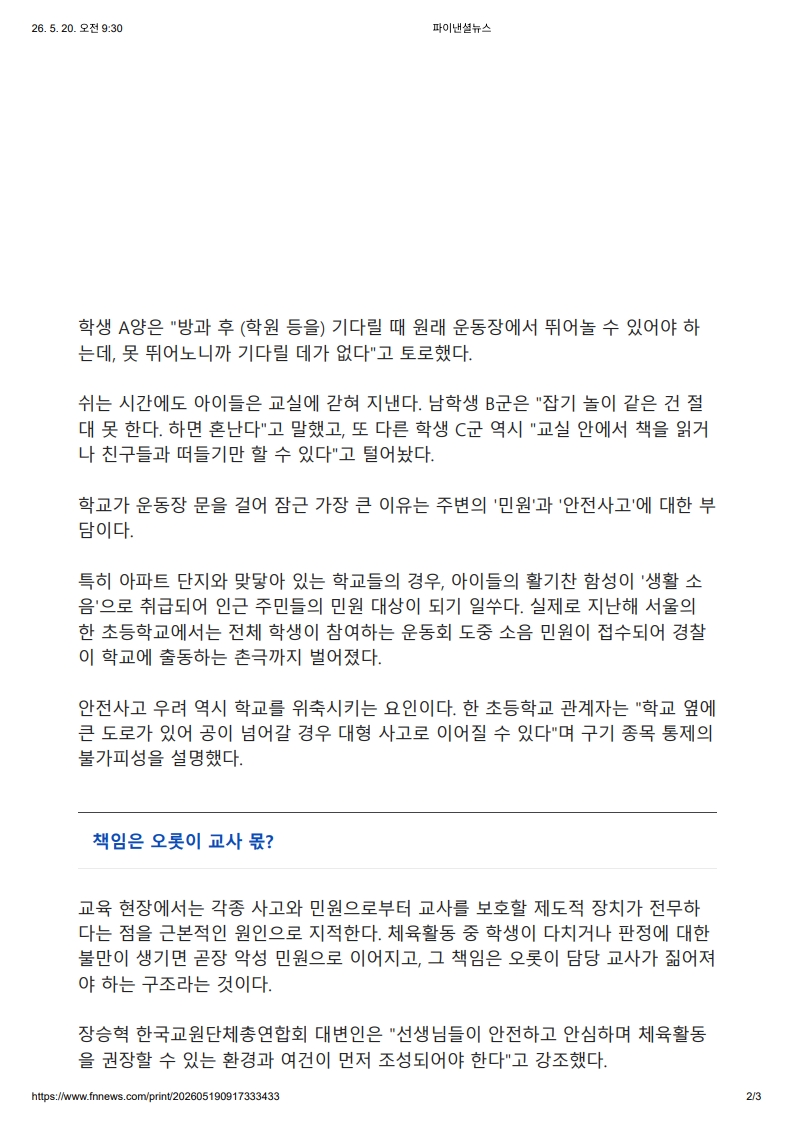 26. 5. 20. 오전 9:30

파이낸셜뉴스

학생 A양은 "방과 후 (학원 등을) 기다릴 때 원래 운동장에서 뛰어놀 수 있어야 하는데, 못 뛰어노니까 기다릴 데가 없다"고 토로했다.

쉬는 시간에도 아이들은 교실에 갇혀 지낸다. 남학생 B군은 "잡기 놀이 같은 건 절대 못 한다. 하면 혼난다"고 말했고, 또 다른 학생 C군 역시 "교실 안에서 책을 읽거나 친구들과 떠들기만 할 수 있다"고 털어놨다.

학교가 운동장 문을 걸어 잠근 가장 큰 이유는 주변의 '민원'과 '안전사고'에 대한 부담이다.

특히 아파트 단지와 맞닿아 있는 학교들의 경우, 아이들의 활기찬 함성이 '생활 소음'으로 취급되어 인근 주민들의 민원 대상이 되기 일쑤다. 실제로 지난해 서울의 한 초등학교에서는 전체 학생이 참여하는 운동회 도중 소음 민원이 접수되어 경찰이 학교에 출동하는 촌극까지 벌어졌다.

안전사고 우려 역시 학교를 위축시키는 요인이다. 한 초등학교 관계자는 "학교 옆에 큰 도로가 있어 공이 넘어갈 경우 대형 사고로 이어질 수 있다"며 구기 종목 통제의 불가피성을 설명했다.

책임은 오롯이 교사 몫?

교육 현장에서는 각종 사고와 민원으로부터 교사를 보호할 제도적 장치가 전무하다는 점을 근본적인 원인으로 지적한다. 체육활동 중 학생이 다치거나 판정에 대한 불만이 생기면 곧장 악성 민원으로 이어지고, 그 책임은 오롯이 담당 교사가 짊어져야 하는 구조라는 것이다.

장승혁 한국교원단체총연합회 대변인은 "선생님들이 안전하고 안심하며 체육활동을 권장할 수 있는 환경과 여건이 먼저 조성되어야 한다"고 강조했다.

https://www.fnnews.com/print/202605190917333433

2/3